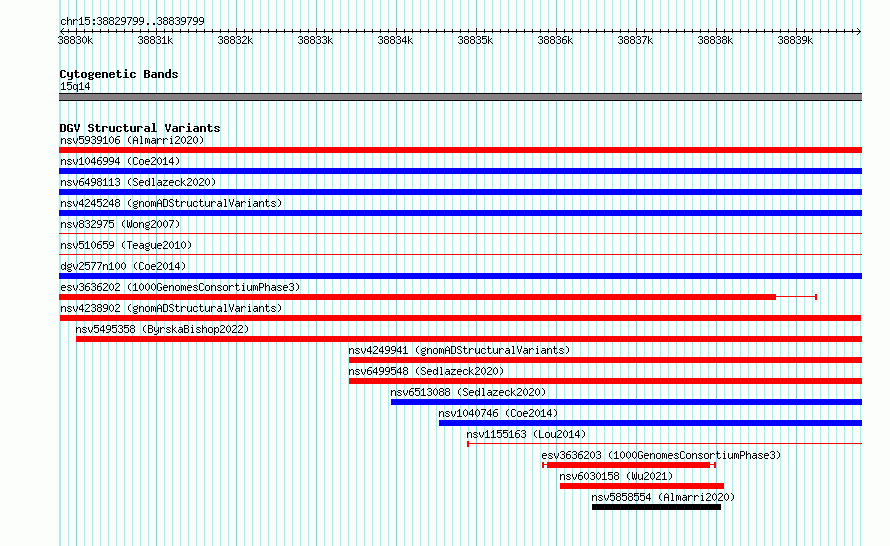 chr15:38829799..38839799

38830k 38831k 38832k 38833k 38834k 38835k 38836k 38837k 38838k 38839k

Cytogenetic Bands
15q14

DGV Structural Variants
nsv5939106 (Almarri2020)
nsv1046994 (Coe2014)
nsv6498113 (Sedlazeck2020)
nsv4245248 (gnomADStructuralVariants)
nsv832975 (Wong2007)
nsv510659 (Teague2010)
dgv2577n100 (Coe2014)
esv3636202 (1000GenomesConsortiumPhase3)
nsv4238902 (gnomADStructuralVariants)
nsv5495358 (ByrskaBishop2022)
nsv4249941 (gnomADStructuralVariants)
nsv6499548 (Sedlazeck2020)
nsv6513088 (Sedlazeck2020)
nsv1040746 (Coe2014)
nsv1155163 (Lou2014)
esv3636203 (1000GenomesConsortiumPhase3)
nsv6030158 (Wu2021)
nsv5858554 (Almarri2020)